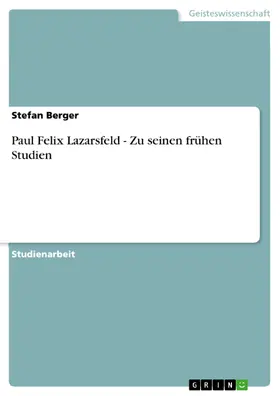 Geisteswissenschaft

Stefan Berger

Paul Felix Lazarsfeld - Zu seinen frühen Studien

Studienarbeit

GRIN